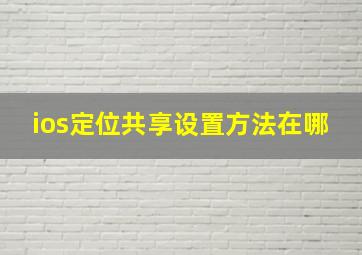 ios定位共享设置方法在哪